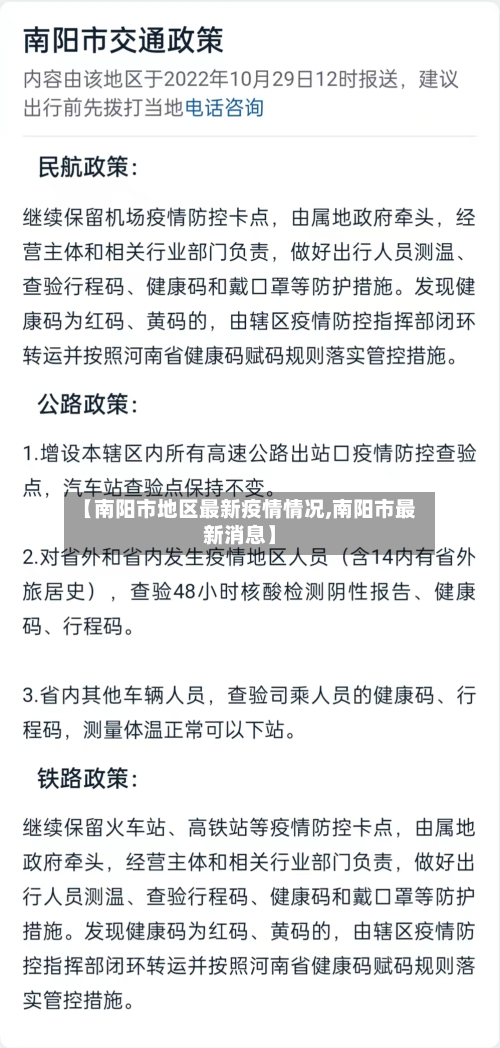 南阳市交通政策

内容由该地区于2022年10月29日12时报送，建议出行前先拨打当地电话咨询

民航政策：

继续保留机场疫情防控卡点，由属地政府牵头，经营主体和相关行业部门负责，做好出行人员测温、查验行程码、健康码和戴口罩等防护措施。发现健康码为红码、黄码的，由辖区疫情防控指挥部闭环转运并按照河南省健康码赋码规则落实管控措施。

公路政策：

1.增设本辖区内所有高速公路出站口疫情防控查验点，汽车站查验点保持不变。

【南阳市地区最新疫情情况,南阳市最新消息】

2.对省外和省内发生疫情地区人员（含14内有省外旅居史），查验48小时核酸检测阴性报告、健康码、行程码。

3.省内其他车辆人员，查验司乘人员的健康码、行程码，测量体温正常可以下站。

铁路政策：

继续保留火车站、高铁站等疫情防控卡点，由属地政府牵头，经营主体和相关行业部门负责，做好出行人员测温、查验行程码、健康码和戴口罩等防护措施。发现健康码为红码、黄码的，由辖区疫情防控指挥部闭环转运并按照河南省健康码赋码规则落实管控措施。